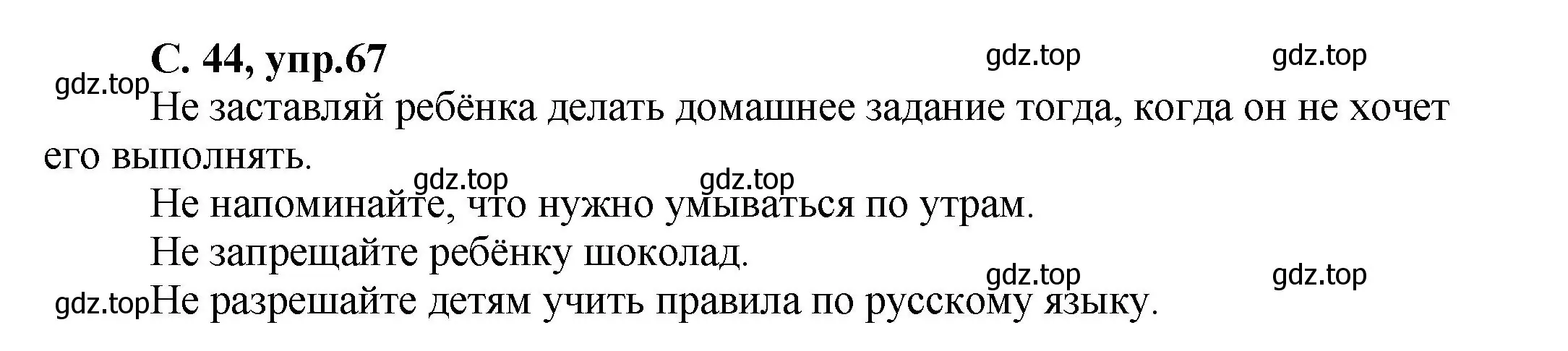 С. 44, упр.67

gdz.top gdz.top

gdz.top

Не заставляй ребёнка делать домашнее задание тогда, когда он не хочет его выполнять.

gdz.top gdz.top

Не напоминайте, что нужно умываться по утрам.

Не запрещайте ребёнку шоколад.

gdz.top gdz.top

gdz.top

Не разрешайте детям учить правила по русскому языку.